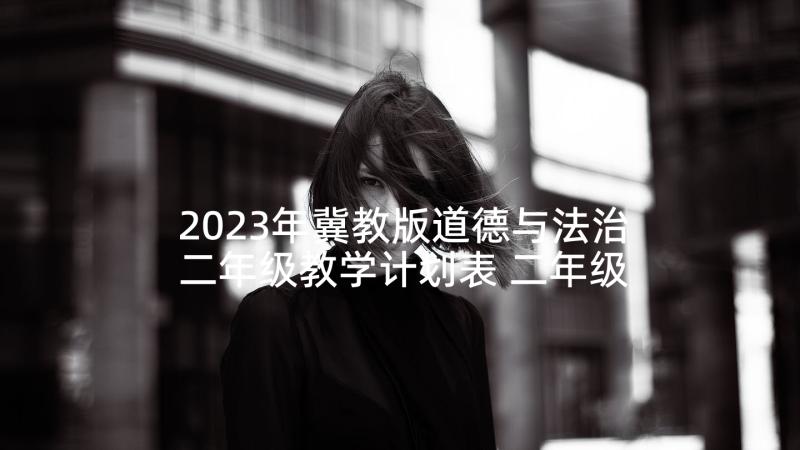 2023年冀教版道德与法治二年级教学计划表 二年级